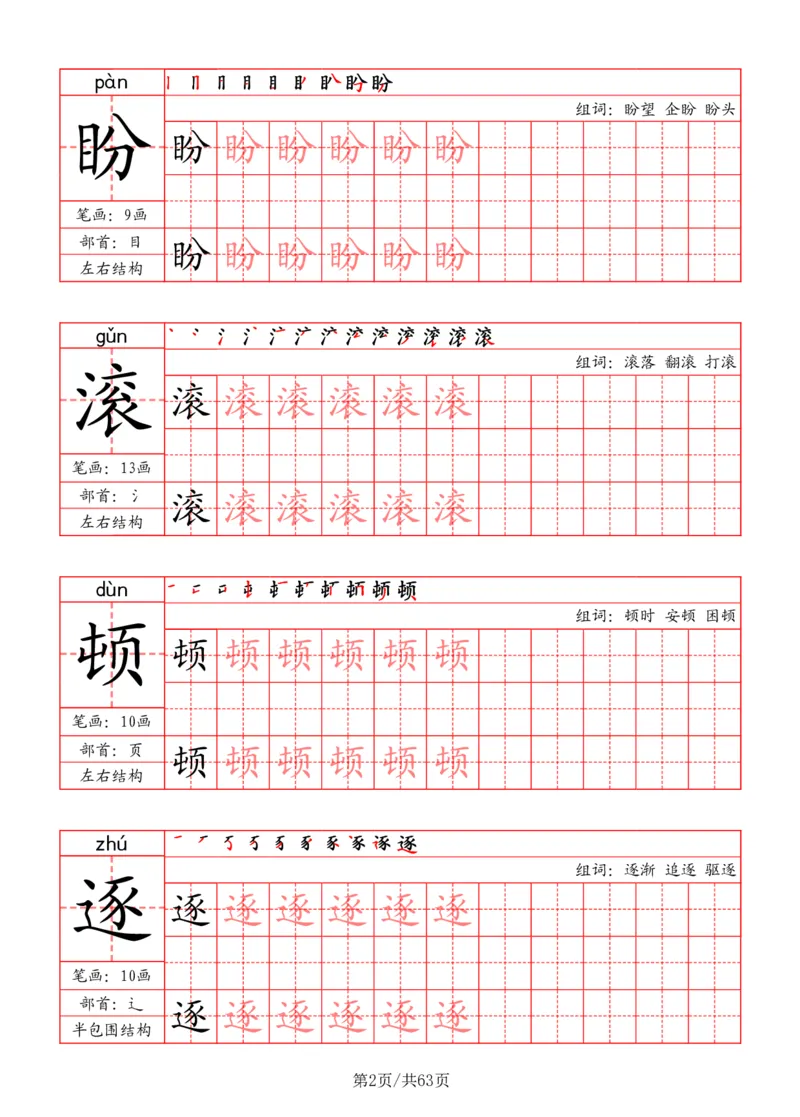 pàn

盼

笔画：9画

部首：目

左右结构

组词：盼望 企盼 盼头

盼 盼 盼 盼 盼 盼

盼 盼 盼 盼 盼 盼

gǔn

滚

笔画：13画

部首：氵

左右结构

组词：滚落 翻滚 打滚

滚 滚 滚 滚 滚 滚

滚 滚 滚 滚 滚 滚

dùn

顿

笔画：10画

部首：页

左右结构

组词：顿时 安顿 困顿

顿 顿 顿 顿 顿 顿

顿 顿 顿 顿 顿 顿

zhú

逐

笔画：10画

部首：辶

半包围结构

组词：逐渐 追逐 驱逐

逐 逐 逐 逐 逐 逐

逐 逐 逐 逐 逐 逐

第2页/共63页